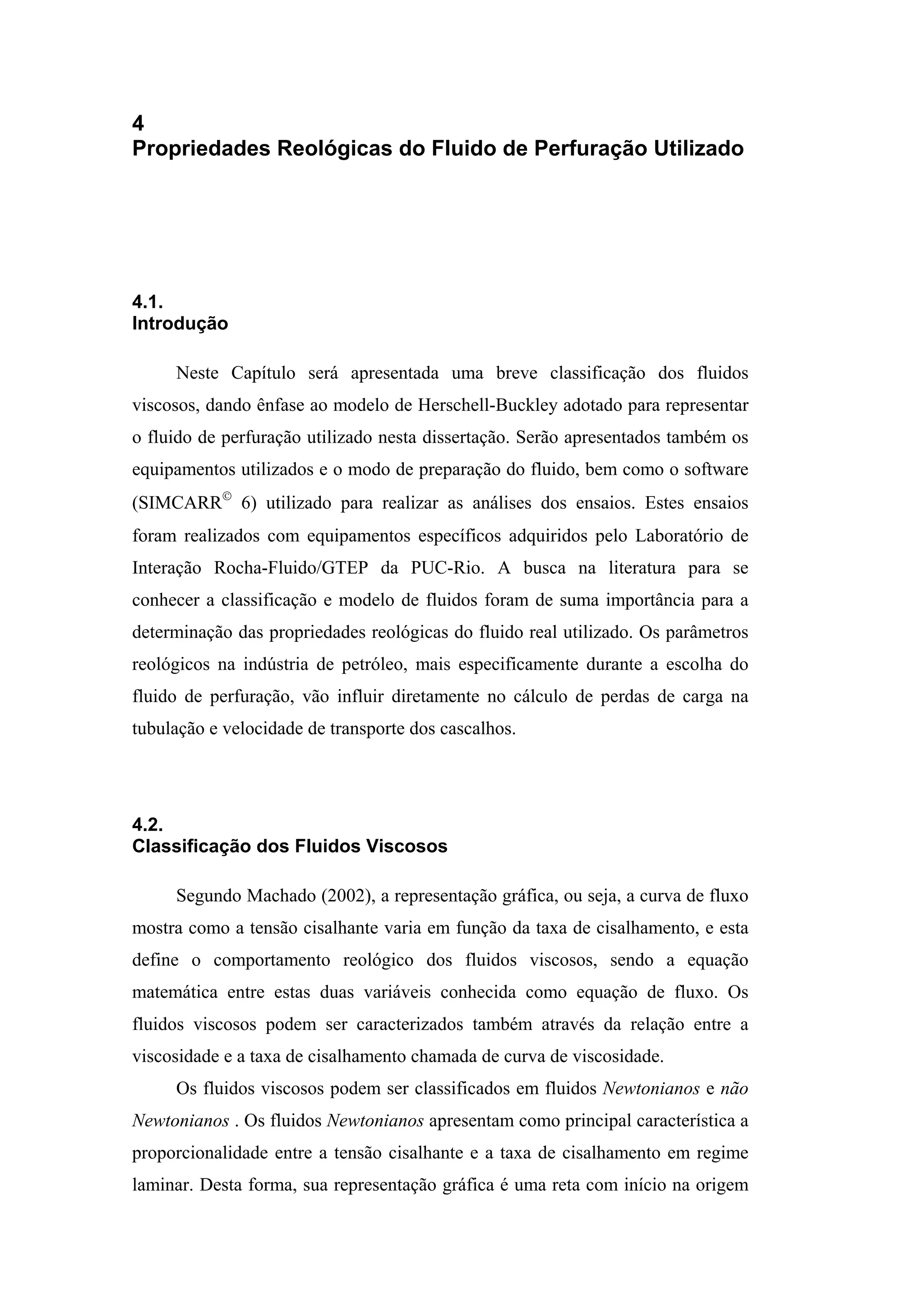 4
Propriedades Reológicas do Fluido de Perfuração Utilizado

4.1.
Introdução

Neste Capítulo será apresentada uma breve classificação dos fluidos viscosos, dando ênfase ao modelo de Herschell-Buckley adotado para representar o fluido de perfuração utilizado nesta dissertação. Serão apresentados também os equipamentos utilizados e o modo de preparação do fluido, bem como o software (SIMCARR© 6) utilizado para realizar as análises dos ensaios. Estes ensaios foram realizados com equipamentos específicos adquiridos pelo Laboratório de Interação Rocha-Fluido/GTEP da PUC-Rio. A busca na literatura para se conhecer a classificação e modelo de fluidos foram de suma importância para a determinação das propriedades reológicas do fluido real utilizado. Os parâmetros reológicos na indústria de petróleo, mais especificamente durante a escolha do fluido de perfuração, vão influir diretamente no cálculo de perdas de carga na tubulação e velocidade de transporte dos cascalhos.

4.2.
Classificação dos Fluidos Viscosos

Segundo Machado (2002), a representação gráfica, ou seja, a curva de fluxo mostra como a tensão cisalhante varia em função da taxa de cisalhamento, e esta define o comportamento reológico dos fluidos viscosos, sendo a equação matemática entre estas duas variáveis conhecida como equação de fluxo. Os fluidos viscosos podem ser caracterizados também através da relação entre a viscosidade e a taxa de cisalhamento chamada de curva de viscosidade.

Os fluidos viscosos podem ser classificados em fluidos Newtonianos e não Newtonianos . Os fluidos Newtonianos apresentam como principal característica a proporcionalidade entre a tensão cisalhante e a taxa de cisalhamento em regime laminar. Desta forma, sua representação gráfica é uma reta com início na origem